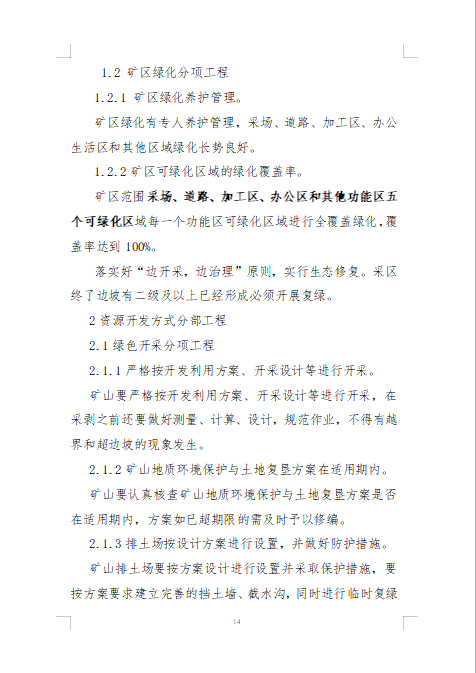 1.2 矿区绿化分项工程

1.2.1 矿区绿化养护管理。

矿区绿化有专人养护管理，采场、道路、加工区、办公生活区和其他区域绿化长势良好。

1.2.2 矿区可绿化区域的绿化覆盖率。

矿区范围采场、道路、加工区、办公区和其他功能区五个可绿化区域每一个功能区可绿化区域进行全覆盖绿化，覆盖率达到 100%。

落实好“边开采，边治理”原则，实行生态修复。采区终了边坡有二级及以上已经形成必须开展复绿。

2 资源开发方式分部工程

2.1 绿色开采分项工程

2.1.1 严格按开发利用方案、开采设计等进行开采。

矿山要严格按开发利用方案、开采设计等进行开采，在采剥之前还要做好测量、计算、设计，规范作业，不得有越界和超边坡的现象发生。

2.1.2 矿山地质环境保护与土地复垦方案在适用期内。

矿山要认真核查矿山地质环境保护与土地复垦方案是否在适用期内，方案如已超期限的需及时予以修编。

2.1.3 排土场按设计方案进行设置，并做好防护措施。

矿山排土场要按方案设计进行设置并采取保护措施，要按方案要求建立完善的挡土墙、截水沟，同时进行临时复绿

14